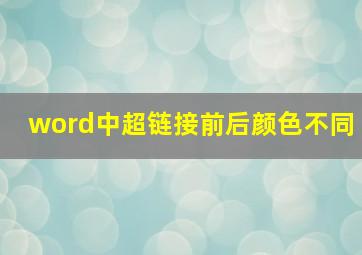 word中超链接前后颜色不同